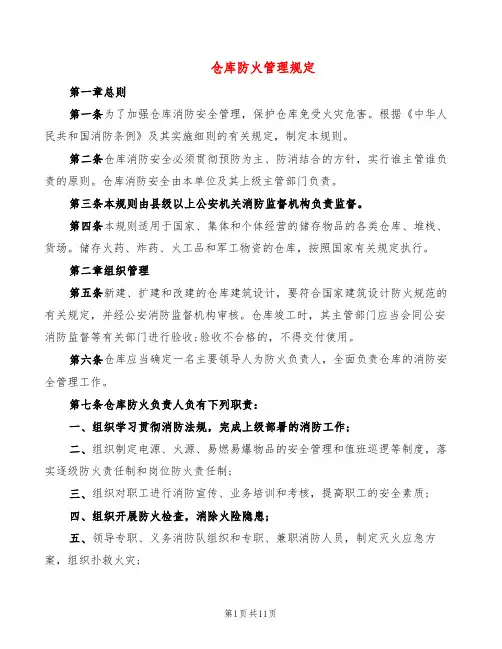 仓库防火管理规定

第一章总则

第一条为了加强仓库消防安全管理，保护仓库免受火灾危害。根据《中华人民共和国消防条例》及其实施细则的有关规定，制定本规则。

第二条仓库消防安全必须贯彻预防为主、防消结合的方针，实行谁主管谁负责的原则。仓库消防安全由本单位及其上级主管部门负责。

第三条本规则由县级以上公安机关消防监督机构负责监督。

第四条本规则适用于国家、集体和个体经营的储存物品的各类仓库、堆栈、货场。储存火药、炸药、火工品和军工物资的仓库，按照国家有关规定执行。

第二章组织管理

第五条新建、扩建和改建的仓库建筑设计，要符合国家建筑设计防火规范的有关规定，并经公安消防监督机构审核。仓库竣工时，其主管部门应当会同公安消防监督等有关部门进行验收;验收不合格的，不得交付使用。

第六条仓库应当确定一名主要领导人为防火负责人，全面负责仓库的消防安全管理工作。

第七条仓库防火负责人负有下列职责：

一、组织学习贯彻消防法规，完成上级部署的消防工作；

二、组织制定电源、火源、易燃易爆物品的安全管理和值班巡逻等制度，落实逐级防火责任制和岗位防火责任制；

三、组织对职工进行消防宣传、业务培训和考核，提高职工的安全素质；

四、组织开展防火检查，消除火险隐患；

五、领导专职、义务消防队组织和专职、兼职消防人员，制定灭火应急方案，组织扑救火灾；

第1页共11页